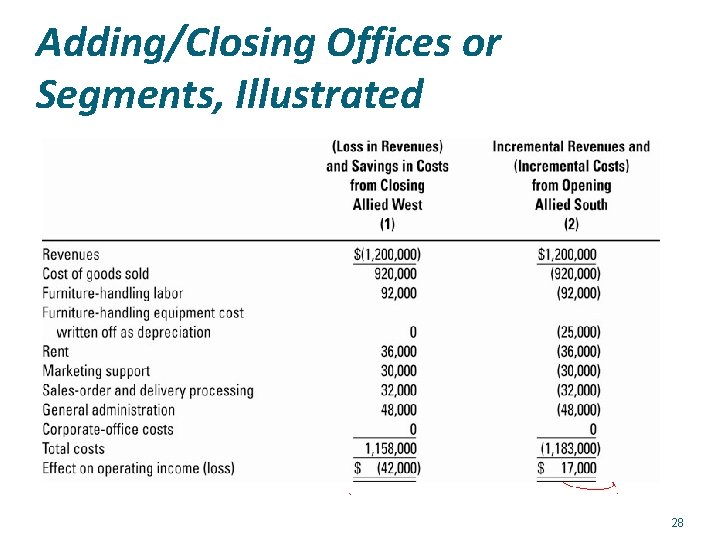 Adding/Closing Offices or Segments, Illustrated

| | (Loss in Revenues) and Savings in Costs from Closing Allied West (1) | Incremental Revenues and (Incremental Costs) from Opening Allied South (2) |
|---|---|---|
| Revenues | \$(1,200,000) | \$1,200,000 |
| Cost of goods sold | 920,000 | (920,000) |
| Furniture-handling labor | 92,000 | (92,000) |
| Furniture-handling equipment cost written off as depreciation | 0 | (25,000) |
| Rent | 36,000 | (36,000) |
| Marketing support | 30,000 | (30,000) |
| Sales-order and delivery processing | 32,000 | (32,000) |
| General administration | 48,000 | (48,000) |
| Corporate-office costs | 0 | 0 |
| Total costs | 1,158,000 | (1,183,000) |
| Effect on operating income (loss) | \$ (42,000) | \$ 17,000 |

28